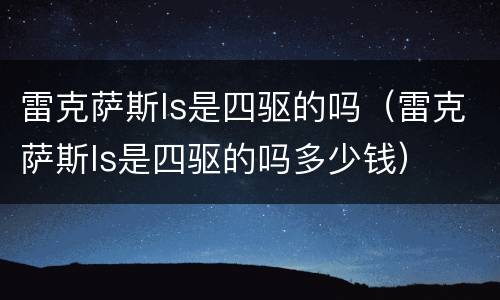 雷克萨斯ls是四驱的吗（雷克萨斯ls是四驱的吗多少钱）